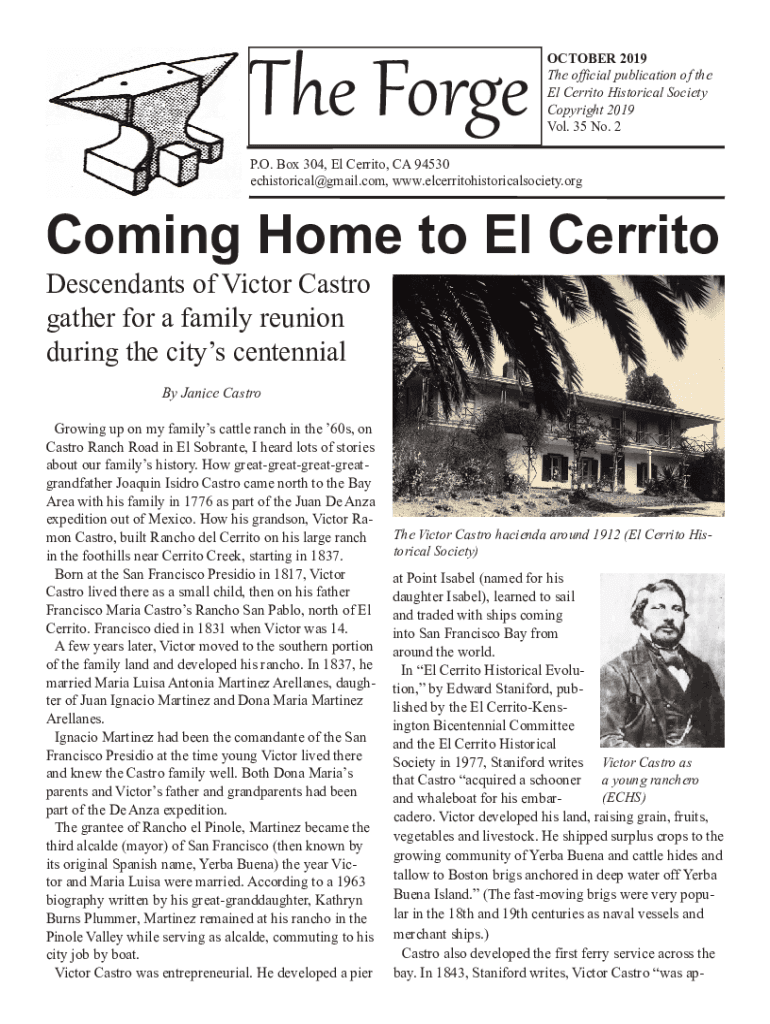 The Forge

OCTOBER 2019
The official publication of the El Cerrito Historical Society
Copyright 2019
Vol. 35 No. 2

P.O. Box 304, El Cerrito, CA 94530
echistorical@gmail.com, www.elcerritohistoricalsociety.org

Coming Home to El Cerrito

Descendants of Victor Castro gather for a family reunion during the city's centennial

By Janice Castro

Growing up on my family's cattle ranch in the '60s, on Castro Ranch Road in El Sobrante, I heard lots of stories about our family's history. How great-great-great-great-grandfather Joaquin Isidro Castro came north to the Bay Area with his family in 1776 as part of the Juan De Anza expedition out of Mexico. How his grandson, Victor Ramon Castro, built Rancho del Cerrito on his large ranch in the foothills near Cerrito Creek, starting in 1837.

Born at the San Francisco Presidio in 1817, Victor Castro lived there as a small child, then on his father Francisco Maria Castro's Rancho San Pablo, north of El Cerrito. Francisco died in 1831 when Victor was 14.

A few years later, Victor moved to the southern portion of the family land and developed his rancho. In 1837, he married Maria Luisa Antonia Martinez Arellanes, daughter of Juan Ignacio Martinez and Dona Maria Martinez Arellanes.

Ignacio Martinez had been the comandante of the San Francisco Presidio at the time young Victor lived there and knew the Castro family well. Both Dona Maria's parents and Victor's father and grandparents had been part of the De Anza expedition.

The grantee of Rancho el Pinole, Martinez became the third alcalde (mayor) of San Francisco (then known by its original Spanish name, Yerba Buena) the year Victor and Maria Luisa were married. According to a 1963 biography written by his great-granddaughter, Kathryn Burns Plummer, Martinez remained at his rancho in the Pinole Valley while serving as alcalde, commuting to his city job by boat.

Victor Castro was entrepreneurial. He developed a pier

The Victor Castro hacienda around 1912 (El Cerrito Historical Society)

at Point Isabel (named for his daughter Isabel), learned to sail and traded with ships coming into San Francisco Bay from around the world.

In "El Cerrito Historical Evolution," by Edward Staniford, published by the El Cerrito-Kensington Bicentennial Committee and the El Cerrito Historical Society in 1977, Staniford writes that Castro "acquired a schooner and whaleboat for his embarcadero. Victor developed his land, raising grain, fruits, vegetables and livestock. He shipped surplus crops to the growing community of Yerba Buena and cattle hides and tallow to Boston brigs anchored in deep water off Yerba Buena Island." (The fast-moving brigs were very popular in the 18th and 19th centuries as naval vessels and merchant ships.)

Victor Castro as a young ranchero (ECHS)

Castro also developed the first ferry service across the bay. In 1843, Staniford writes, Victor Castro "was ap-